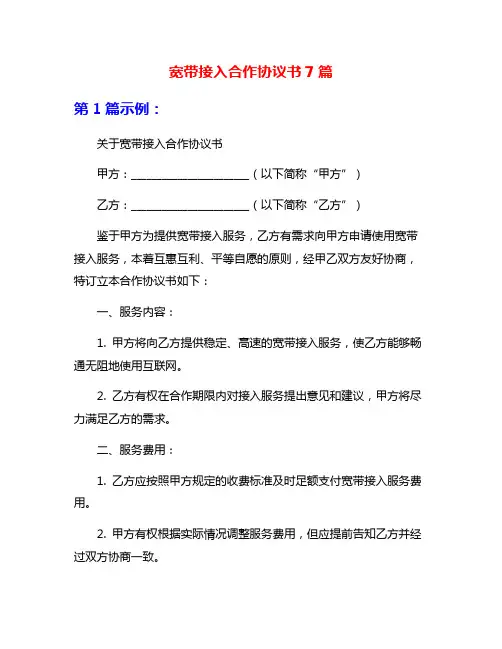 宽带接入合作协议书 7 篇

第 1 篇示例：

关于宽带接入合作协议书

甲方：____________________（以下简称“甲方”）

乙方：____________________（以下简称“乙方”）

鉴于甲方为提供宽带接入服务，乙方有需求向甲方申请使用宽带接入服务，本着互惠互利、平等自愿的原则，经甲乙双方友好协商，特订立本合作协议书如下：

一、服务内容：

1. 甲方将向乙方提供稳定、高速的宽带接入服务，使乙方能够畅通无阻地使用互联网。

2. 乙方有权在合作期限内对接入服务提出意见和建议，甲方将尽力满足乙方的需求。

二、服务费用：

1. 乙方应按照甲方规定的收费标准及时足额支付宽带接入服务费用。

2. 甲方有权根据实际情况调整服务费用，但应提前告知乙方并经过双方协商一致。